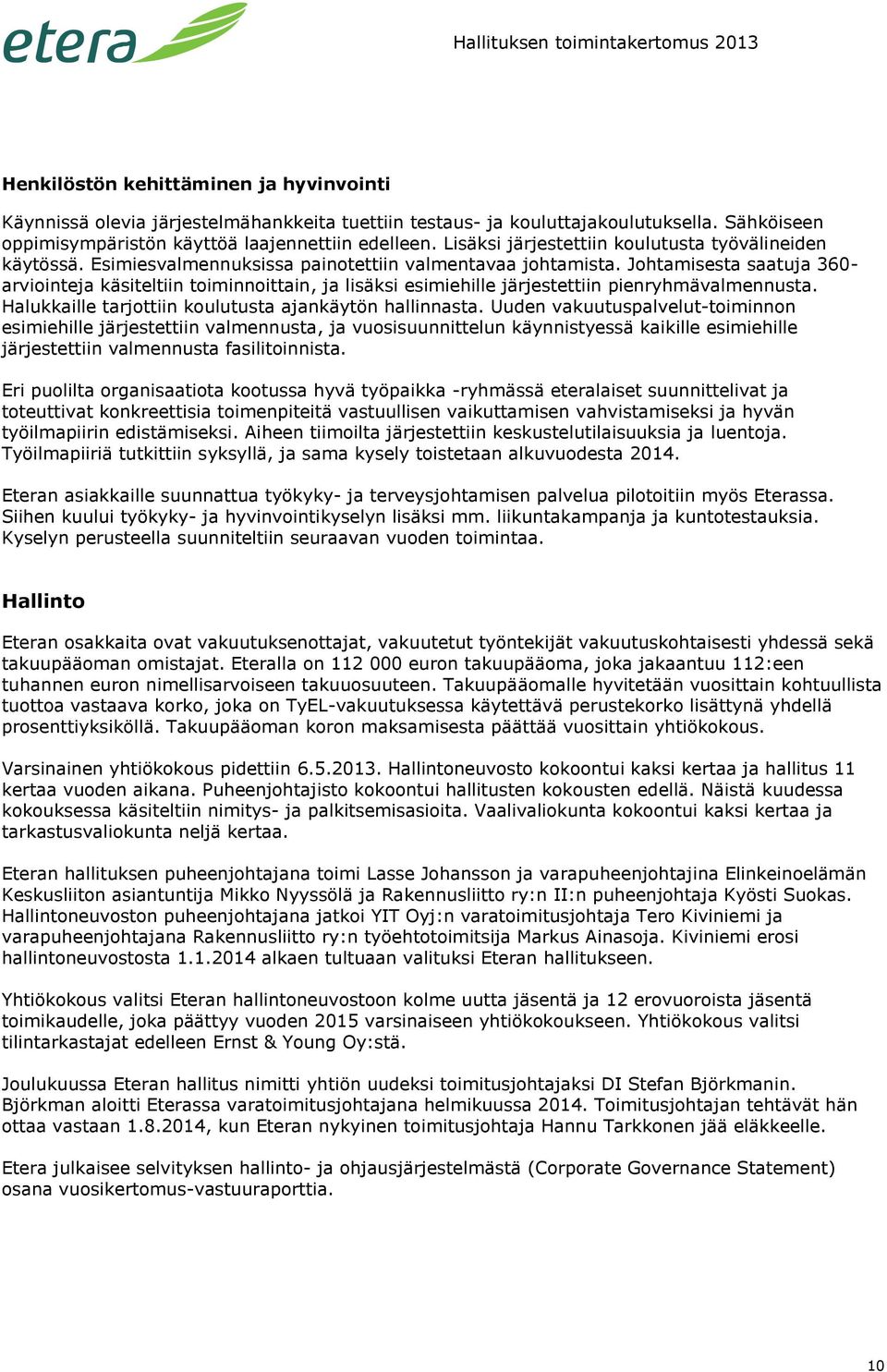 etera

Hallituksen toimintakertomus 2013

Henkilöstön kehittäminen ja hyvinvointi

Käynnissä olevia järjestelmähankkeita tuettiin testaus- ja kouluttajakoulutuksella. Sähköiseen oppimisympäristön käyttöä laajennettiin edelleen. Lisäksi järjestettiin koulutusta työvälineiden käytössä. Esimiesvalmennuksissa painotettiin valmentavaa johtamista. Johtamisesta saatuja 360-arviointeja käsiteltiin toiminnoittain, ja lisäksi esimiehille järjestettiin pienryhmävalmennusta. Halukkaille tarjottiin koulutusta ajankäytön hallinnasta. Uuden vakuutuspalvelut-toiminnon esimiehille järjestettiin valmennusta, ja vuosisuunnittelun käynnistyessä kaikille esimiehille järjestettiin valmennusta fasilitoinnista.

Eri puolilta organisaatiota kootussa hyvä työpaikka -ryhmässä eteralaiset suunnittelivat ja toteuttivat konkreettisia toimenpiteitä vastuullisen vaikuttamisen vahvistamiseksi ja hyvän työilmapiirin edistämiseksi. Aiheen tiimoilta järjestettiin keskustelutilaisuuksia ja luentoja. Työilmapiiriä tutkittiin syksyllä, ja sama kysely toistetaan alkuvuodesta 2014.

Eteran asiakkaille suunnattua työkyky- ja terveysjohtamisen palvelua pilotoitiin myös Eterassa. Siihen kuului työkyky- ja hyvinvointikyselyn lisäksi mm. liikuntakampanja ja kuntotestauksia. Kyselyn perusteella suunniteltiin seuraavan vuoden toimintaa.

Hallinto

Eteran osakkaita ovat vakuutuksenottajat, vakuutetut työntekijät vakuutuskohtaisesti yhdessä sekä takuupääoman omistajat. Eteralla on 112 000 euron takuupääoma, joka jakaantuu 112:een tuhannen euron nimellisarvoiseen takuuosuuteen. Takuupääomalle hyvitetään vuosittain kohtuullista tuottoa vastaava korko, joka on TyEL-vakuutuksessa käytettävä perustekorko lisättynä yhdellä prosenttiyksiköllä. Takuupääoman koron maksamisesta päättää vuosittain yhtiökokous.

Varsinainen yhtiökokous pidettiin 6.5.2013. Hallintoneuvosto kokoontui kaksi kertaa ja hallitus 11 kertaa vuoden aikana. Puheenjohtajisto kokoontui hallitusten kokousten edellä. Näistä kuudessa kokouksessa käsiteltiin nimitys- ja palkitsemisasioita. Vaalivaliokunta kokoontui kaksi kertaa ja tarkastusvaliokunta neljä kertaa.

Eteran hallituksen puheenjohtajana toimi Lasse Johansson ja varapuheenjohtajina Elinkeinoelämän Keskusliiton asiantuntija Mikko Nyyssölä ja Rakennusliitto ry:n II:n puheenjohtaja Kyösti Suokas. Hallintoneuvoston puheenjohtajana jatkoi YIT Oyj:n varatoimitusjohtaja Tero Kiviniemi ja varapuheenjohtajana Rakennusliitto ry:n työehtotoimitsija Markus Ainasoja. Kiviniemi erosi hallintoneuvostosta 1.1.2014 alkaen tultuaan valituksi Eteran hallitukseen.

Yhtiökokous valitsi Eteran hallintoneuvostoon kolme uutta jäsentä ja 12 erovuoroista jäsentä toimikaudelle, joka päättyy vuoden 2015 varsinaiseen yhtiökokoukseen. Yhtiökokous valitsi tilintarkastajat edelleen Ernst & Young Oy:stä.

Joulukuussa Eteran hallitus nimitti yhtiön uudeksi toimitusjohtajaksi DI Stefan Björkmanin. Björkman aloitti Eterassa varatoimitusjohtajana helmikuussa 2014. Toimitusjohtajan tehtävät hän ottaa vastaan 1.8.2014, kun Eteran nykyinen toimitusjohtaja Hannu Tarkkonen jää eläkkeelle.

Etera julkaisee selvityksen hallinto- ja ohjausjärjestelmästä (Corporate Governance Statement) osana vuosikertomus-vastuuraporttia.

10